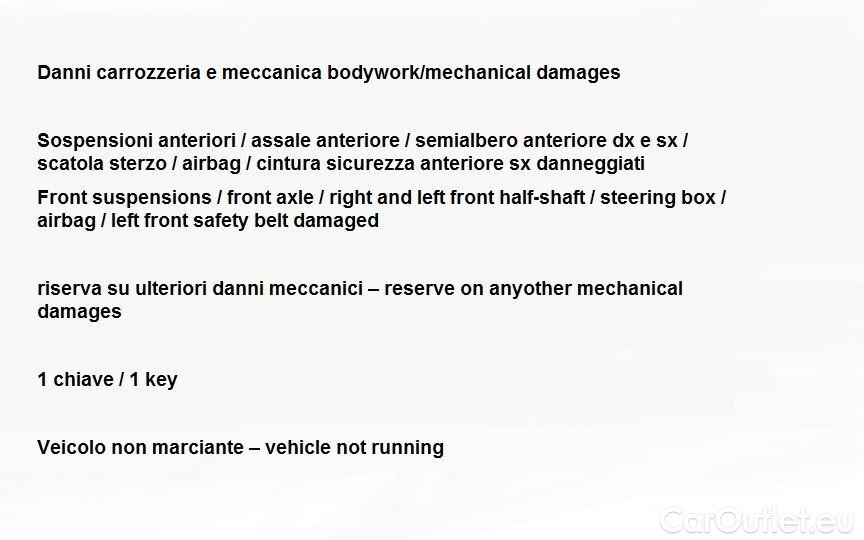 Danni carrozzeria e meccanica bodywork/mechanical damages

Sospensioni anteriori / assale anteriore / semialbero anteriore dx e sx / scatola sterzo / airbag / cintura sicurezza anteriore sx danneggiati

Front suspensions / front axle / right and left front half-shaft / steering box / airbag / left front safety belt damaged

riserva su ulteriori danni meccanici – reserve on anyother mechanical damages

1 chiave / 1 key

Veicolo non marciante – vehicle not running

CarOutlet.eu